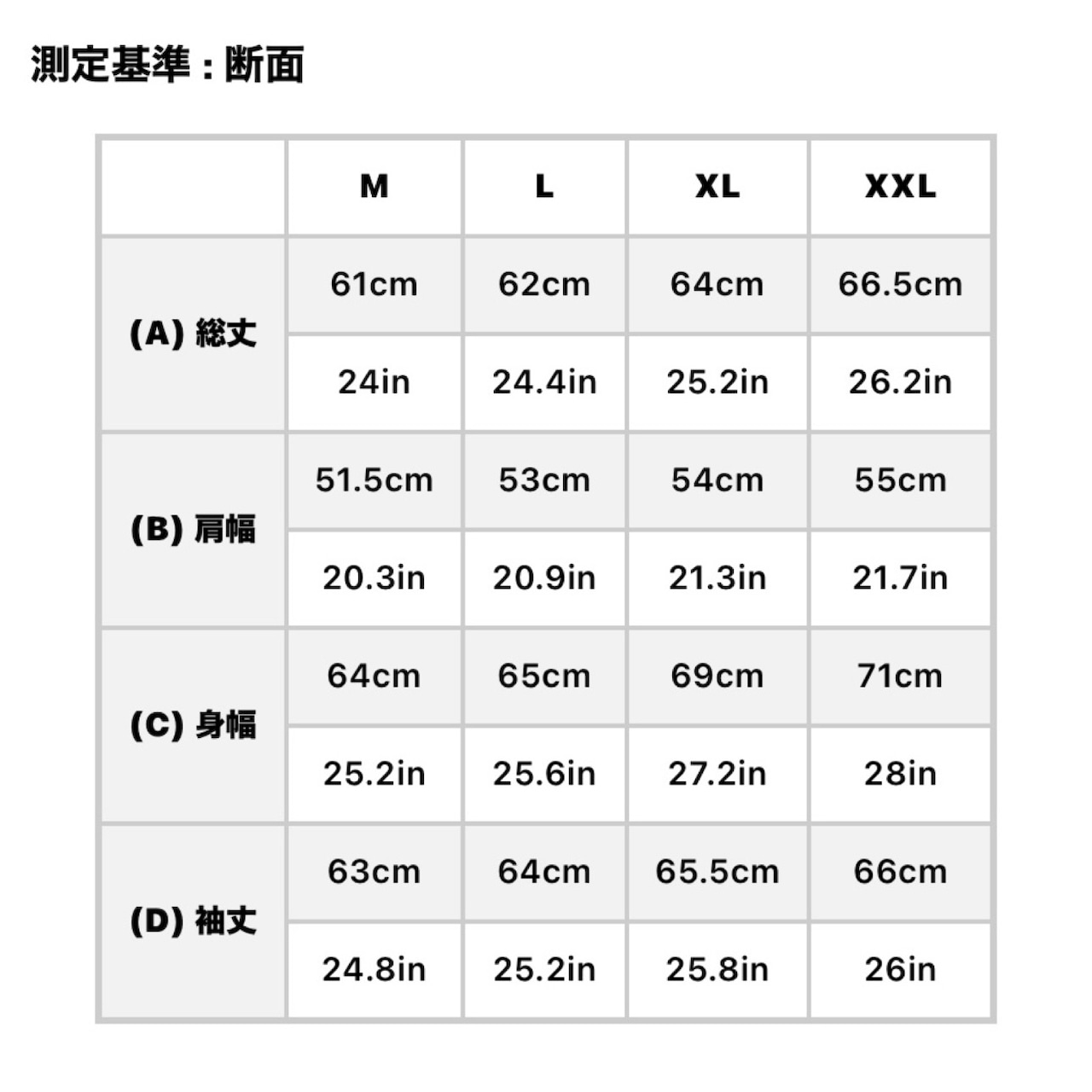 測定基準：断面

|  | M | L | XL | XXL |
|---|---|---|---|---|
| (A) 総丈 | 61cm | 62cm | 64cm | 66.5cm |
|  | 24in | 24.4in | 25.2in | 26.2in |
| (B) 肩幅 | 51.5cm | 53cm | 54cm | 55cm |
|  | 20.3in | 20.9in | 21.3in | 21.7in |
| (C) 身幅 | 64cm | 65cm | 69cm | 71cm |
|  | 25.2in | 25.6in | 27.2in | 28in |
| (D) 袖丈 | 63cm | 64cm | 65.5cm | 66cm |
|  | 24.8in | 25.2in | 25.8in | 26in |